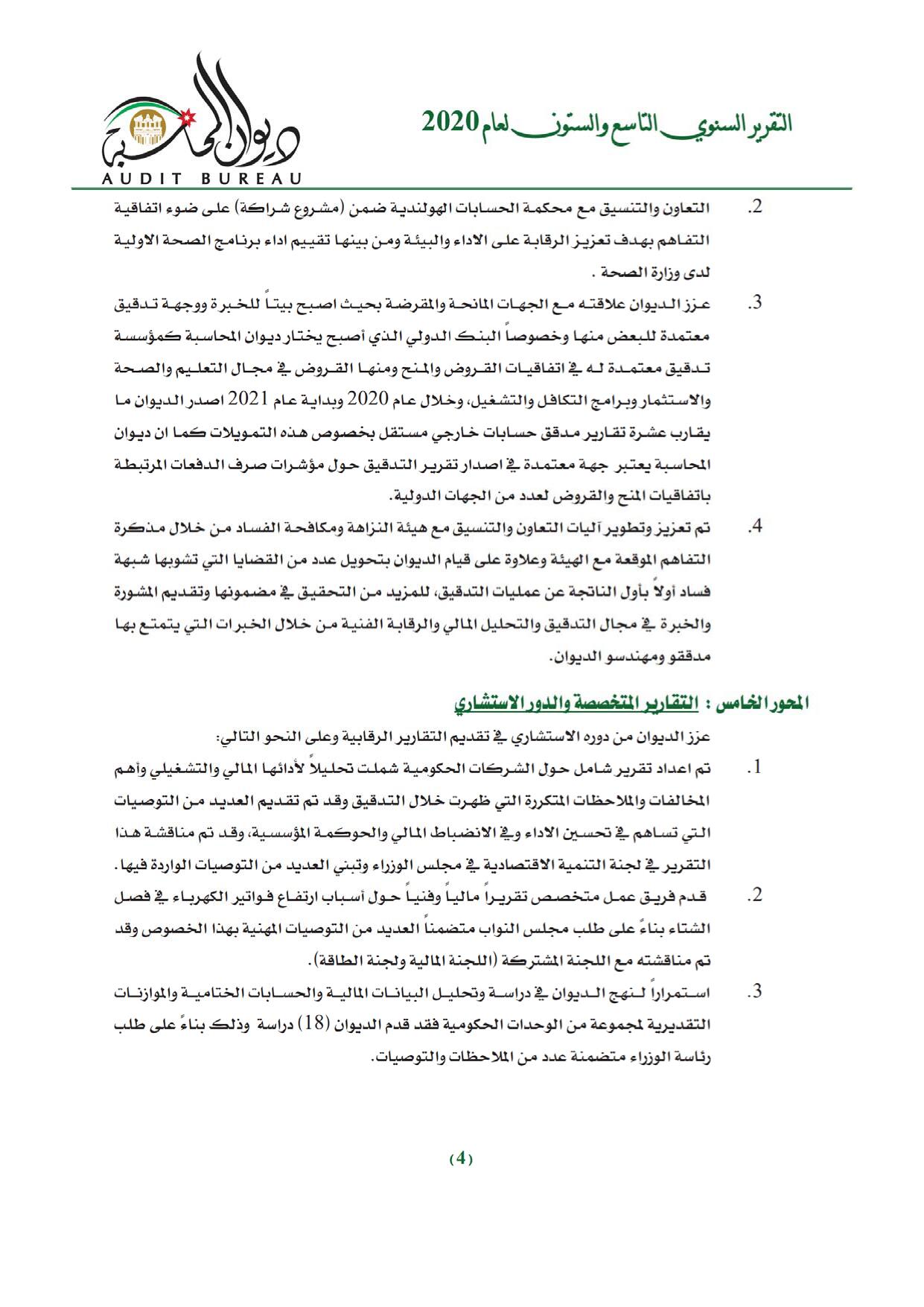 التقرير السنوي التاسع والستون لعام 2020

ديوان المحاسبة
AUDIT BUREAU

2. التعاون والتنسيق مع محكمة الحسابات الهولندية ضمن (مشروع شراكة) على ضوء اتفاقية التفاهم بهدف تعزيز الرقابة على الاداء والبيئة ومن بينها تقييم اداء برنامج الصحة الاولية لدى وزارة الصحة .

3. عزز الديوان علاقته مع الجهات المانحة والمقرضة بحيث اصبح بيتاً للخبرة ووجهة تدقيق معتمدة للبعض منها وخصوصاً البنك الدولي الذي أصبح يختار ديوان المحاسبة كمؤسسة تدقيق معتمدة له في اتفاقيات القروض والمنح ومنها القروض في مجال التعليم والصحة والاستثمار وبرامج التكافل والتشغيل، وخلال عام 2020 وبداية عام 2021 اصدر الديوان ما يقارب عشرة تقارير مدقق حسابات خارجي مستقل بخصوص هذه التمويلات كما ان ديوان المحاسبة يعتبر جهة معتمدة في اصدار تقرير التدقيق حول مؤشرات صرف الدفعات المرتبطة باتفاقيات المنح والقروض لعدد من الجهات الدولية.

4. تم تعزيز وتطوير آليات التعاون والتنسيق مع هيئة النزاهة ومكافحة الفساد من خلال مذكرة التفاهم الموقعة مع الهيئة وعلاوة على قيام الديوان بتحويل عدد من القضايا التي تشوبها شبهة فساد أولاً بأول الناتجة عن عمليات التدقيق، للمزيد من التحقيق في مضمونها وتقديم المشورة والخبرة في مجال التدقيق والتحليل المالي والرقابة الفنية من خلال الخبرات التي يتمتع بها مدققو ومهندسو الديوان.

المحور الخامس : التقارير المتخصصة والدور الاستشاري

عزز الديوان من دوره الاستشاري في تقديم التقارير الرقابية وعلى النحو التالي:

1. تم اعداد تقرير شامل حول الشركات الحكومية شملت تحليلاً لأدائها المالي والتشغيلي وأهم المخالفات والملاحظات المتكررة التي ظهرت خلال التدقيق وقد تم تقديم العديد من التوصيات التي تساهم في تحسين الاداء وفي الانضباط المالي والحوكمة المؤسسية، وقد تم مناقشة هذا التقرير في لجنة التنمية الاقتصادية في مجلس الوزراء وتبني العديد من التوصيات الواردة فيها.

2. قدم فريق عمل متخصص تقريراً مالياً وفنياً حول أسباب ارتفاع فواتير الكهرباء في فصل الشتاء بناءً على طلب مجلس النواب متضمناً العديد من التوصيات المهنية بهذا الخصوص وقد تم مناقشته مع اللجنة المشتركة (اللجنة المالية ولجنة الطاقة).

3. استمراراً لنهج الديوان في دراسة وتحليل البيانات المالية والحسابات الختامية والموازنات التقديرية لمجموعة من الوحدات الحكومية فقد قدم الديوان (18) دراسة وذلك بناءً على طلب رئاسة الوزراء متضمنة عدد من الملاحظات والتوصيات.

(4)